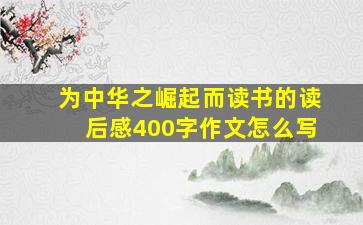 为中华之崛起而读书的读后感400字作文怎么写